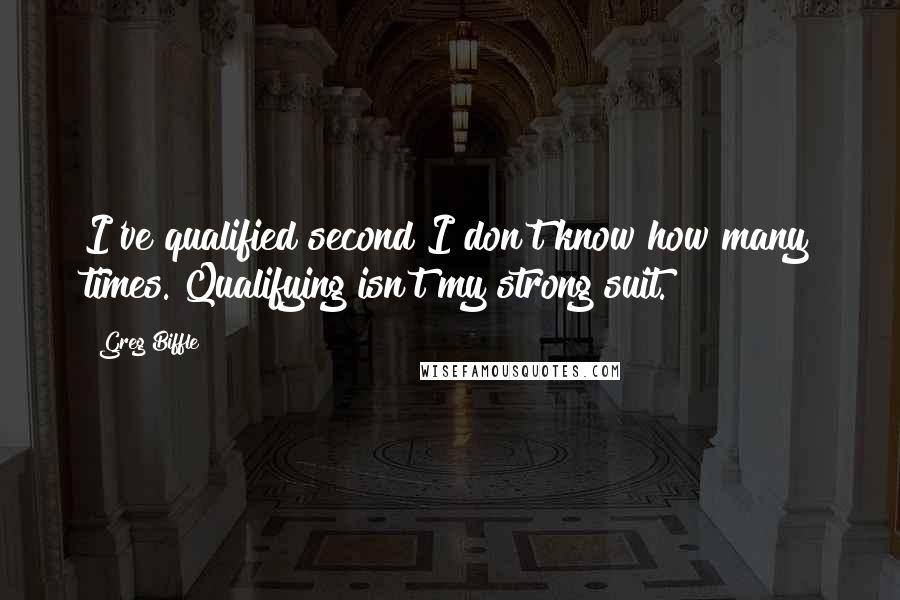 I've qualified second I don't know how many times. Qualifying isn't my strong suit.

Greg Biffle

WISEFAMOUSQUOTES.COM